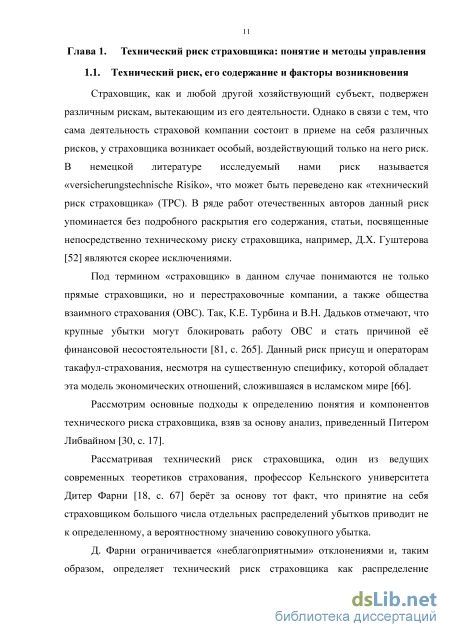 11

Глава 1. Технический риск страховщика: понятие и методы управления

1.1. Технический риск, его содержание и факторы возникновения

Страховщик, как и любой другой хозяйствующий субъект, подвержен различным рискам, вытекающим из его деятельности. Однако в связи с тем, что сама деятельность страховой компании состоит в приеме на себя различных рисков, у страховщика возникает особый, воздействующий только на него риск. В немецкой литературе исследуемый нами риск называется «versicherungstechnische Risiko», что может быть переведено как «технический риск страховщика» (ТРС). В ряде работ отечественных авторов данный риск упоминается без подробного раскрытия его содержания, статьи, посвященные непосредственно техническому риску страховщика, например, Д.Х. Гуштерова [52] являются скорее исключениями.

Под термином «страховщик» в данном случае понимаются не только прямые страховщики, но и перестраховочные компании, а также общества взаимного страхования (ОВС). Так, К.Е. Турбина и В.Н. Дадьков отмечают, что крупные убытки могут блокировать работу ОВС и стать причиной её финансовой несостоятельности [81, с. 265]. Данный риск присущ и операторам такафул-страхования, несмотря на существенную специфику, которой обладает эта модель экономических отношений, сложившаяся в исламском мире [66].

Рассмотрим основные подходы к определению понятия и компонентов технического риска страховщика, взяв за основу анализ, приведенный Питером Либвайном [30, с. 17].

Рассматривая технический риск страховщика, один из ведущих современных теоретиков страхования, профессор Кельнского университета Дитер Фарни [18, с. 67] берёт за основу тот факт, что принятие на себя страховщиком большого числа отдельных распределений убытков приводит не к определенному, а вероятностному значению совокупного убытка.

Д. Фарни ограничивается «неблагоприятными» отклонениями и, таким образом, определяет технический риск страховщика как распределение

dsLib.net
библиотека диссертаций